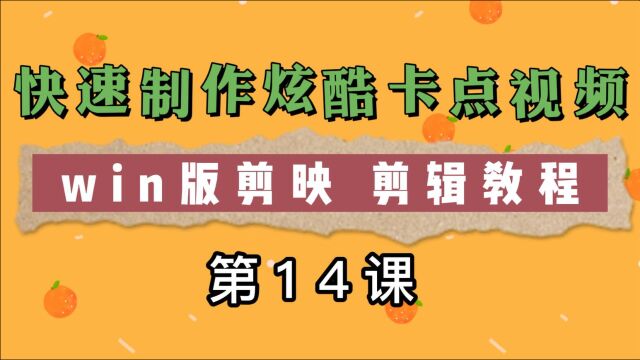 快速制作炫酷卡点视频

win版剪映 剪辑教程

第14课